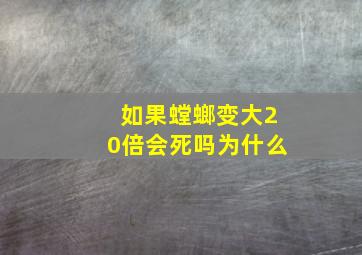 如果螳螂变大20倍会死吗为什么